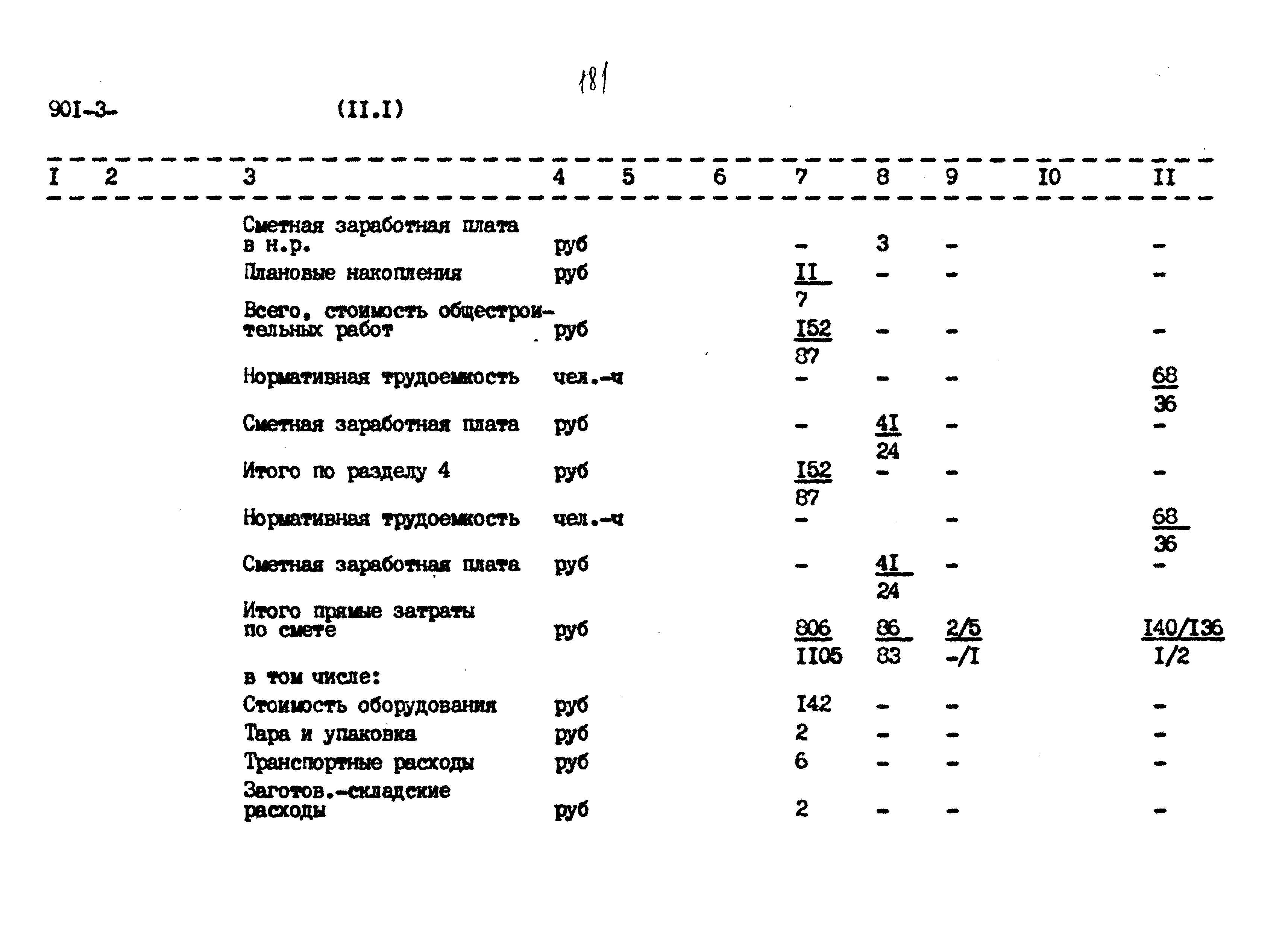 181

90I-3- (II.I)

| I | 2 | 3 | 4 | 5 | 6 | 7 | 8 | 9 | I0 | II |
|---|---|---|---|---|---|---|---|---|---|---|
| | | Сметная заработная плата в н.р. | руб | | | - | 3 | - | | - |
| | | Плановые накопления | руб | | | $\frac{II}{7}$ | - | - | | - |
| | | Всего, стоимость общестроительных работ | руб | | | $\frac{I52}{87}$ | - | - | | - |
| | | Нормативная трудоемкость | чел.-ч | | | - | - | - | | $\frac{68}{36}$ |
| | | Сметная заработная плата | руб | | | - | $\frac{4I}{24}$ | - | | - |
| | | Итого по разделу 4 | руб | | | $\frac{I52}{87}$ | - | - | | - |
| | | Нормативная трудоемкость | чел.-ч | | | - | | - | | $\frac{68}{36}$ |
| | | Сметная заработная плата | руб | | | - | $\frac{4I}{24}$ | - | | - |
| | | Итого прямые затраты по смете | руб | | | $\frac{806}{II05}$ | $\frac{86}{83}$ | $\frac{2/5}{-/I}$ | | $\frac{I40/I36}{I/2}$ |
| | | в том числе: | | | | | | | | |
| | | Стоимость оборудования | руб | | | I42 | - | - | | - |
| | | Тара и упаковка | руб | | | 2 | - | - | | - |
| | | Транспортные расходы | руб | | | 6 | - | - | | - |
| | | Заготов.-складские расходы | руб | | | 2 | - | - | | - |